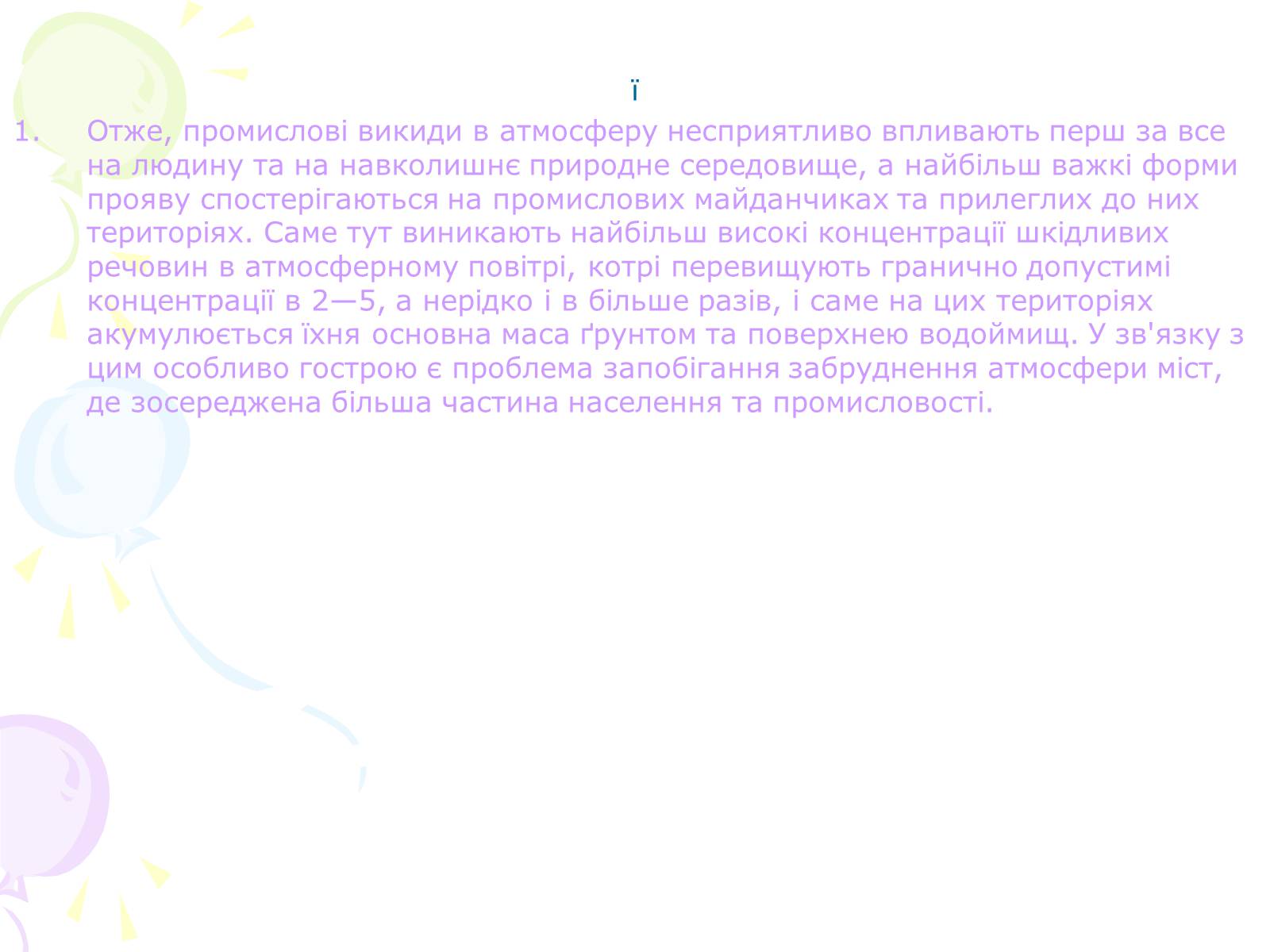 ї

1. Отже, промислові викиди в атмосферу несприятливо впливають перш за все на людину та на навколишнє природне середовище, а найбільш важкі форми прояву спостерігаються на промислових майданчиках та прилеглих до них територіях. Саме тут виникають найбільш високі концентрації шкідливих речовин в атмосферному повітрі, котрі перевищують гранично допустимі концентрації в 2—5, а нерідко і в більше разів, і саме на цих територіях акумулюється їхня основна маса ґрунтом та поверхнею водоймищ. У зв'язку з цим особливо гострою є проблема запобігання забруднення атмосфери міст, де зосереджена більша частина населення та промисловості.